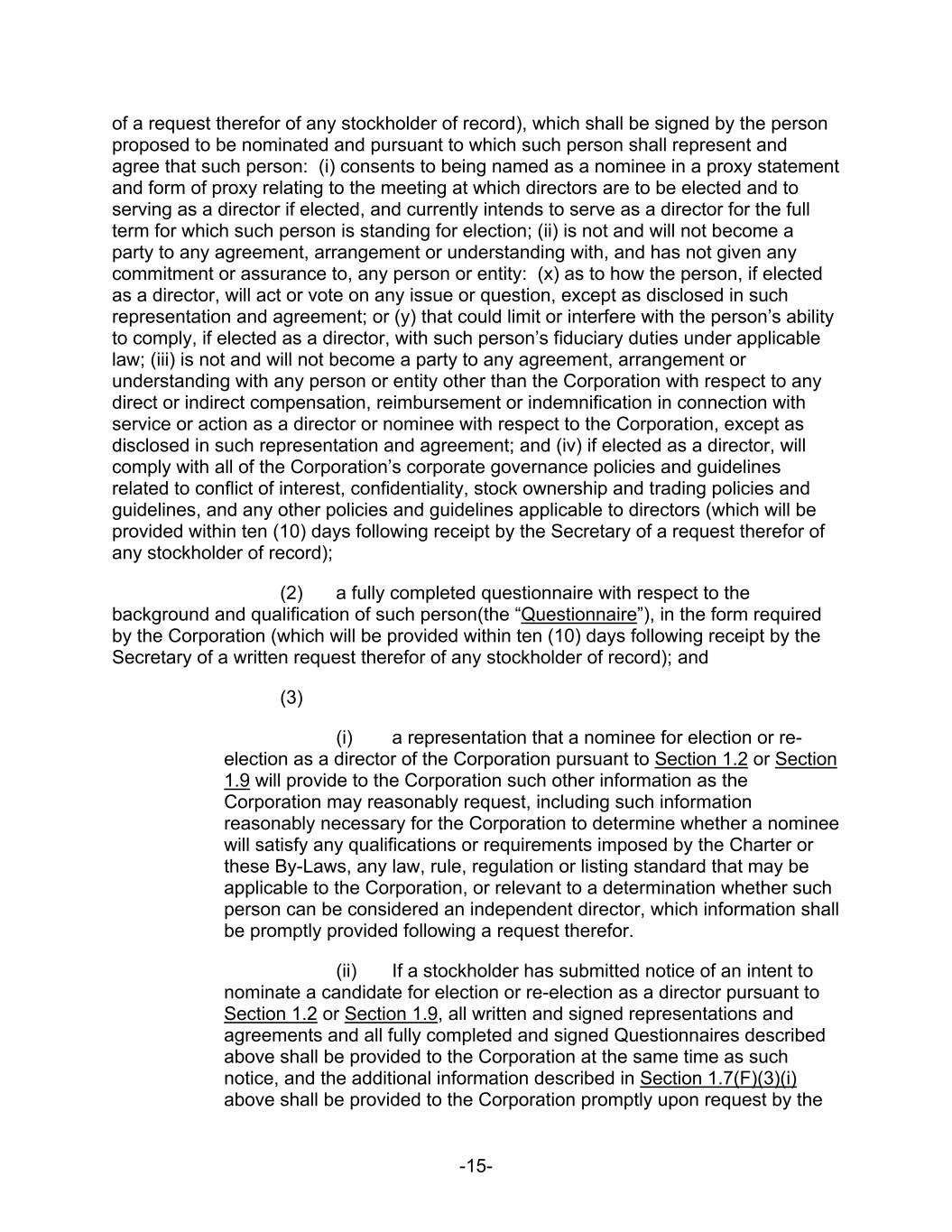 of a request therefor of any stockholder of record), which shall be signed by the person proposed to be nominated and pursuant to which such person shall represent and agree that such person: (i) consents to being named as a nominee in a proxy statement and form of proxy relating to the meeting at which directors are to be elected and to serving as a director if elected, and currently intends to serve as a director for the full term for which such person is standing for election; (ii) is not and will not become a party to any agreement, arrangement or understanding with, and has not given any commitment or assurance to, any person or entity: (x) as to how the person, if elected as a director, will act or vote on any issue or question, except as disclosed in such representation and agreement; or (y) that could limit or interfere with the person's ability to comply, if elected as a director, with such person's fiduciary duties under applicable law; (iii) is not and will not become a party to any agreement, arrangement or understanding with any person or entity other than the Corporation with respect to any direct or indirect compensation, reimbursement or indemnification in connection with service or action as a director or nominee with respect to the Corporation, except as disclosed in such representation and agreement; and (iv) if elected as a director, will comply with all of the Corporation's corporate governance policies and guidelines related to conflict of interest, confidentiality, stock ownership and trading policies and guidelines, and any other policies and guidelines applicable to directors (which will be provided within ten (10) days following receipt by the Secretary of a request therefor of any stockholder of record);

(2) a fully completed questionnaire with respect to the background and qualification of such person(the "Questionnaire"), in the form required by the Corporation (which will be provided within ten (10) days following receipt by the Secretary of a written request therefor of any stockholder of record); and

(3)

(i) a representation that a nominee for election or re-election as a director of the Corporation pursuant to Section 1.2 or Section 1.9 will provide to the Corporation such other information as the Corporation may reasonably request, including such information reasonably necessary for the Corporation to determine whether a nominee will satisfy any qualifications or requirements imposed by the Charter or these By-Laws, any law, rule, regulation or listing standard that may be applicable to the Corporation, or relevant to a determination whether such person can be considered an independent director, which information shall be promptly provided following a request therefor.

(ii) If a stockholder has submitted notice of an intent to nominate a candidate for election or re-election as a director pursuant to Section 1.2 or Section 1.9, all written and signed representations and agreements and all fully completed and signed Questionnaires described above shall be provided to the Corporation at the same time as such notice, and the additional information described in Section 1.7(F)(3)(i) above shall be provided to the Corporation promptly upon request by the

-15-